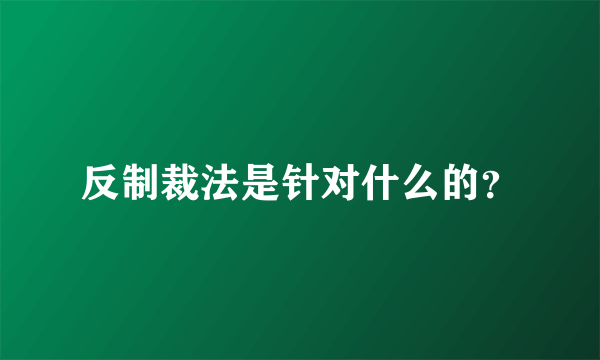 反制裁法是针对什么的?